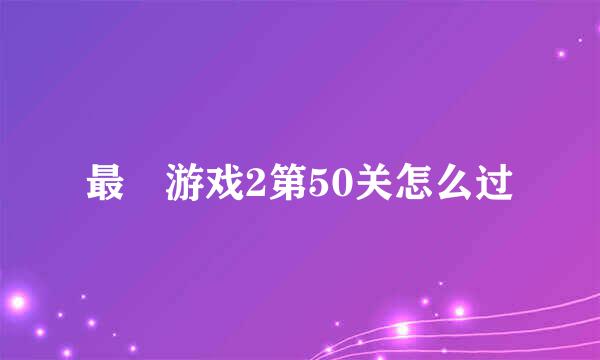 最　游戏2第50关怎么过